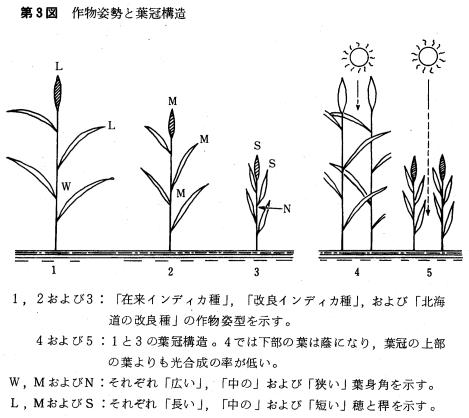 第3図　作物姿勢と葉冠構造

L
L
W
M
M
M
S
S
N

1
2
3
4
5

1，2および3：「在来インディカ種」，「改良インディカ種」，および「北海道の改良種」の作物姿型を示す。

4および5：1と3の葉冠構造。4では下部の葉は蔭になり，葉冠の上部の葉よりも光合成の率が低い。

W，MおよびN：それぞれ「広い」，「中の」および「狭い」葉身角を示す。

L，MおよびS：それぞれ「長い」，「中の」および「短い」穂と稈を示す。